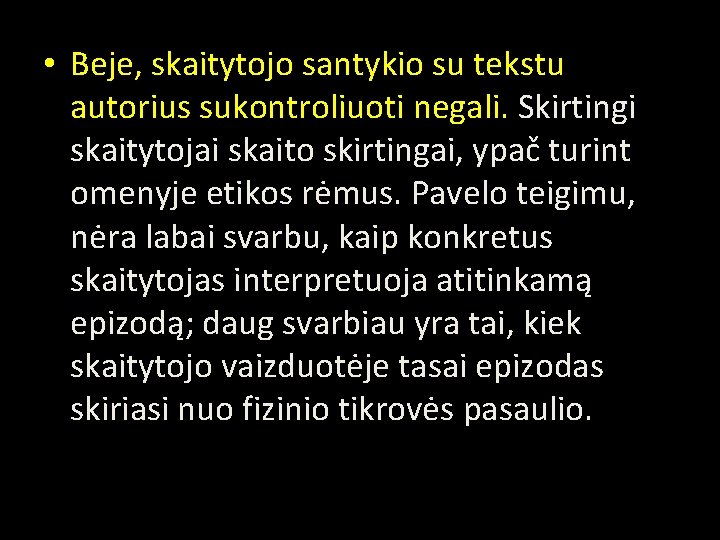 • Beje, skaitytojo santykio su tekstu autorius sukontroliuoti negali. Skirtingi skaitytojai skaito skirtingai, ypač turint omenyje etikos rėmus. Pavelo teigimu, nėra labai svarbu, kaip konkretus skaitytojas interpretuoja atitinkamą epizodą; daug svarbiau yra tai, kiek skaitytojo vaizduotėje tasai epizodas skiriasi nuo fizinio tikrovės pasaulio.